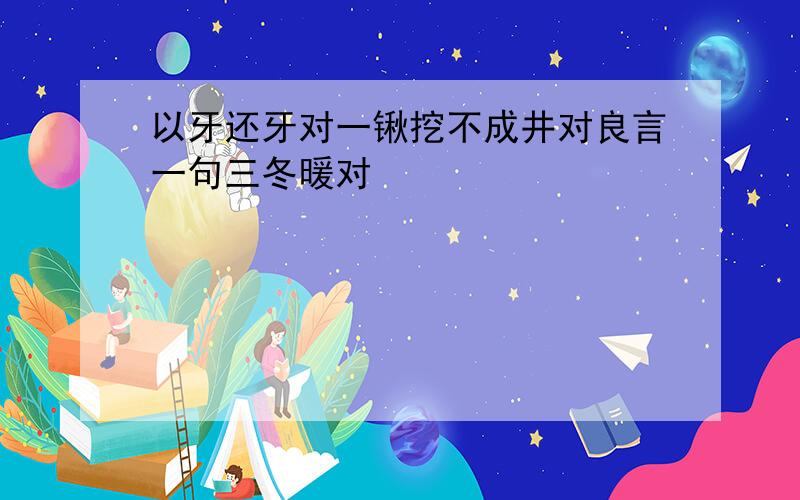 以牙还牙对一锹挖不成井对良言一句三冬暖对